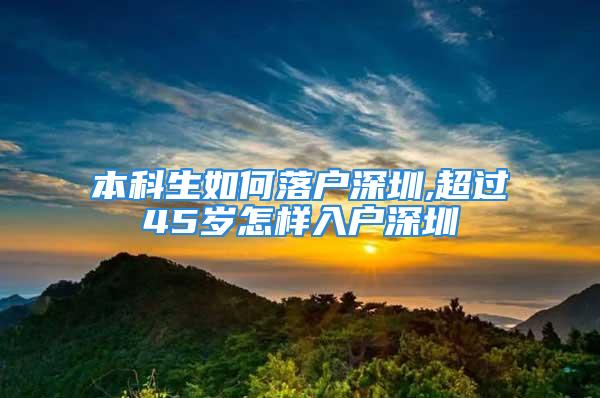 本科生如何落户深圳,超过45岁怎样入户深圳